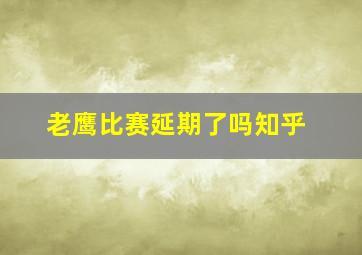 老鹰比赛延期了吗知乎